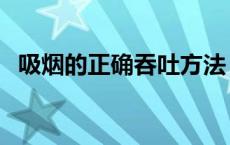 吸烟的正确吞吐方法